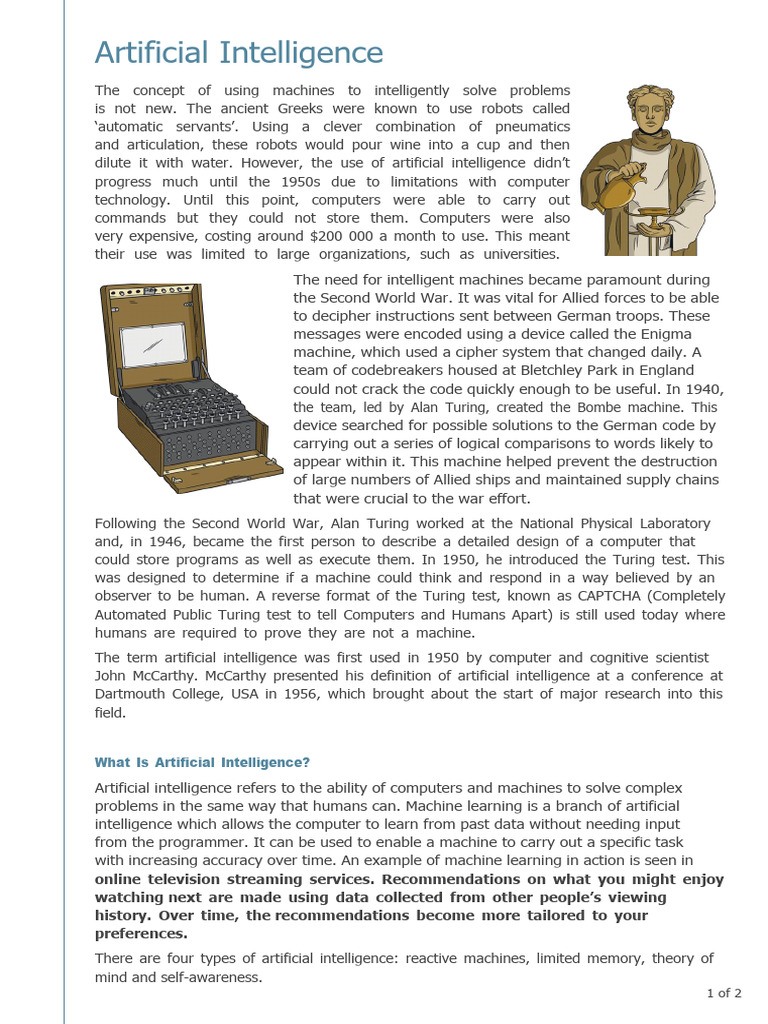 Artificial Intelligence

The concept of using machines to intelligently solve problems is not new. The ancient Greeks were known to use robots called ‘automatic servants’. Using a clever combination of pneumatics and articulation, these robots would pour wine into a cup and then dilute it with water. However, the use of artificial intelligence didn’t progress much until the 1950s due to limitations with computer technology. Until this point, computers were able to carry out commands but they could not store them. Computers were also very expensive, costing around $200 000 a month to use. This meant their use was limited to large organizations, such as universities.

The need for intelligent machines became paramount during the Second World War. It was vital for Allied forces to be able to decipher instructions sent between German troops. These messages were encoded using a device called the Enigma machine, which used a cipher system that changed daily. A team of codebreakers housed at Bletchley Park in England could not crack the code quickly enough to be useful. In 1940, the team, led by Alan Turing, created the Bombe machine. This device searched for possible solutions to the German code by carrying out a series of logical comparisons to words likely to appear within it. This machine helped prevent the destruction of large numbers of Allied ships and maintained supply chains that were crucial to the war effort.

Following the Second World War, Alan Turing worked at the National Physical Laboratory and, in 1946, became the first person to describe a detailed design of a computer that could store programs as well as execute them. In 1950, he introduced the Turing test. This was designed to determine if a machine could think and respond in a way believed by an observer to be human. A reverse format of the Turing test, known as CAPTCHA (Completely Automated Public Turing test to tell Computers and Humans Apart) is still used today where humans are required to prove they are not a machine.

The term artificial intelligence was first used in 1950 by computer and cognitive scientist John McCarthy. McCarthy presented his definition of artificial intelligence at a conference at Dartmouth College, USA in 1956, which brought about the start of major research into this field.

What Is Artificial Intelligence?

Artificial intelligence refers to the ability of computers and machines to solve complex problems in the same way that humans can. Machine learning is a branch of artificial intelligence which allows the computer to learn from past data without needing input from the programmer. It can be used to enable a machine to carry out a specific task with increasing accuracy over time. An example of machine learning in action is seen in online television streaming services. Recommendations on what you might enjoy watching next are made using data collected from other people’s viewing history. Over time, the recommendations become more tailored to your preferences.

There are four types of artificial intelligence: reactive machines, limited memory, theory of mind and self-awareness.

1 of 2